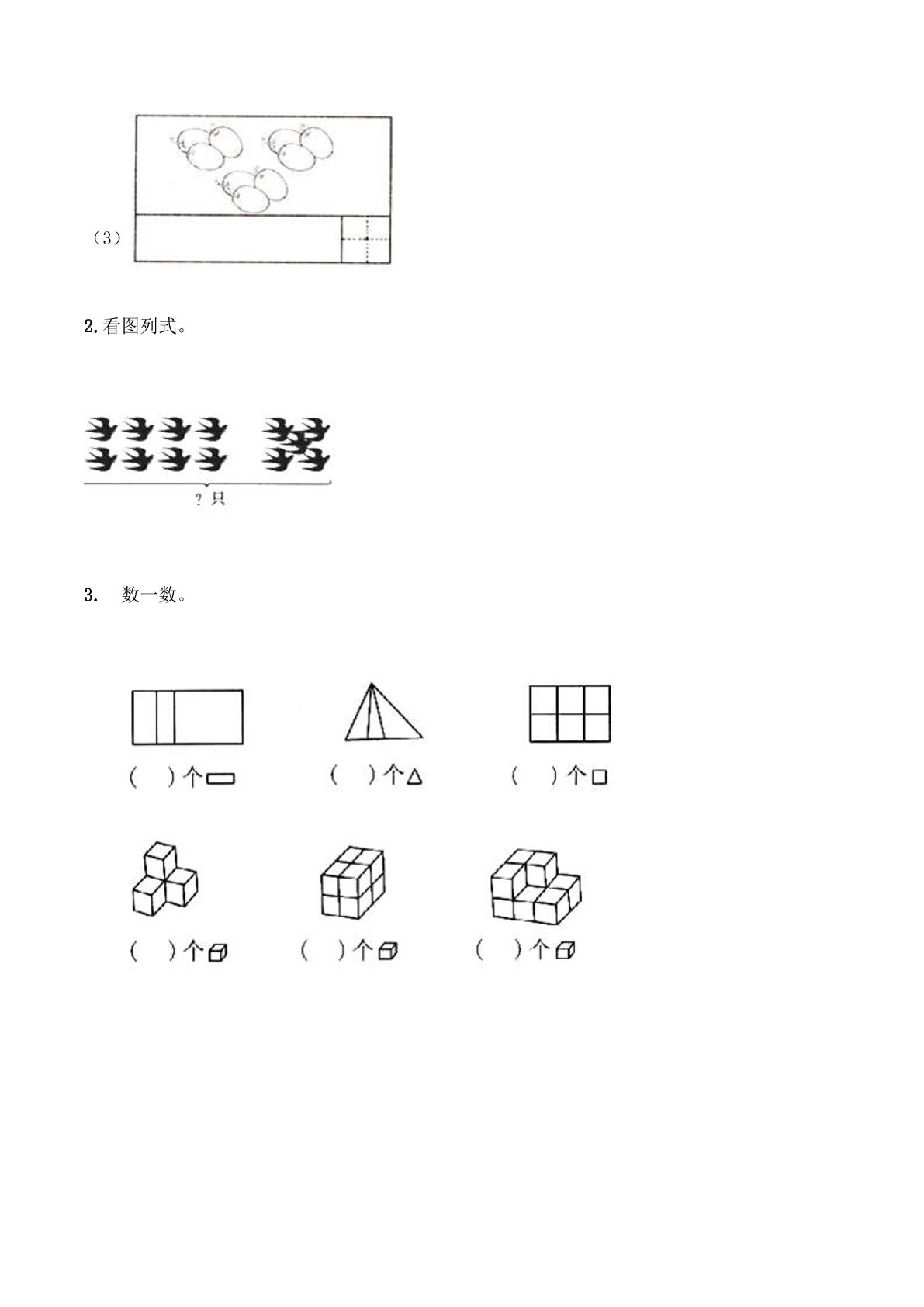 （3）

2.看图列式。

?只

3. 数一数。

（ ）个▭ （ ）个△ （ ）个□

（ ）个 （ ）个 （ ）个